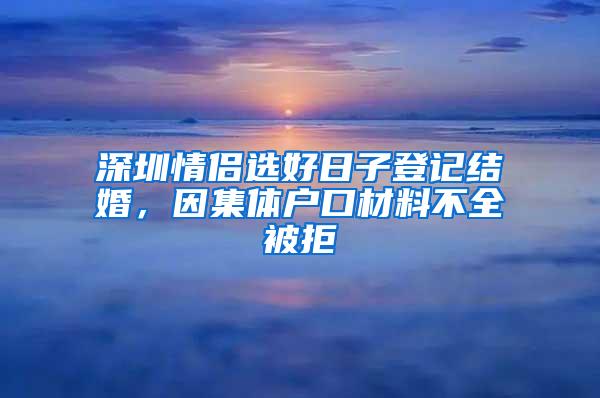 深圳情侣选好日子登记结婚，因集体户口材料不全被拒